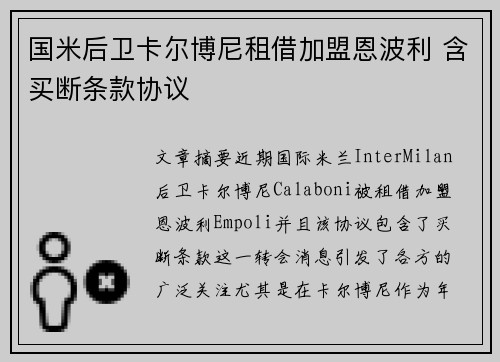 国米后卫卡尔博尼租借加盟恩波利 含买断条款协议

文章摘要近期国际米兰InterMilan后卫卡尔博尼Calaboni被租借加盟恩波利Empoli并且该协议包含了买断条款这一转会消息引发了各方的广泛关注尤其是在卡尔博尼作为年